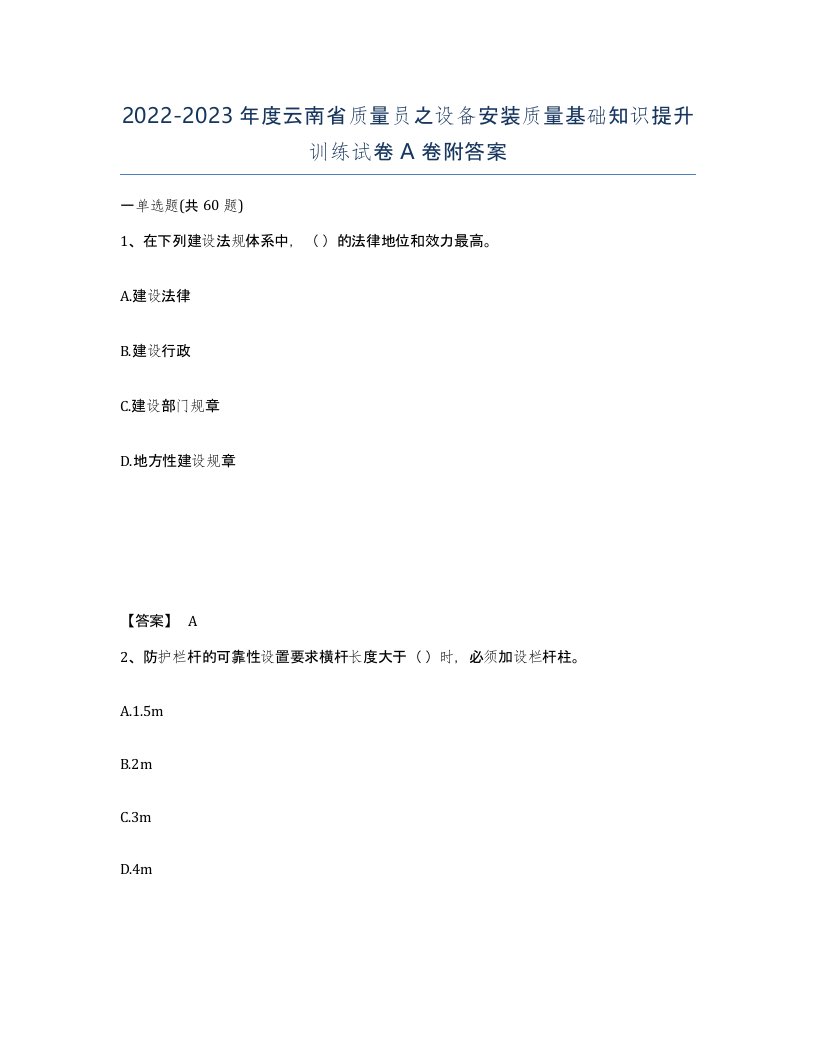 2022-2023年度云南省质量员之设备安装质量基础知识提升训练试卷A卷附答案

一单选题(共60题)

1、在下列建设法规体系中，（）的法律地位和效力最高。

A.建设法律

B.建设行政

C.建设部门规章

D.地方性建设规章

【答案】 A

2、防护栏杆的可靠性设置要求横杆长度大于（）时，必须加设栏杆柱。

A.1.5m

B.2m

C.3m

D.4m